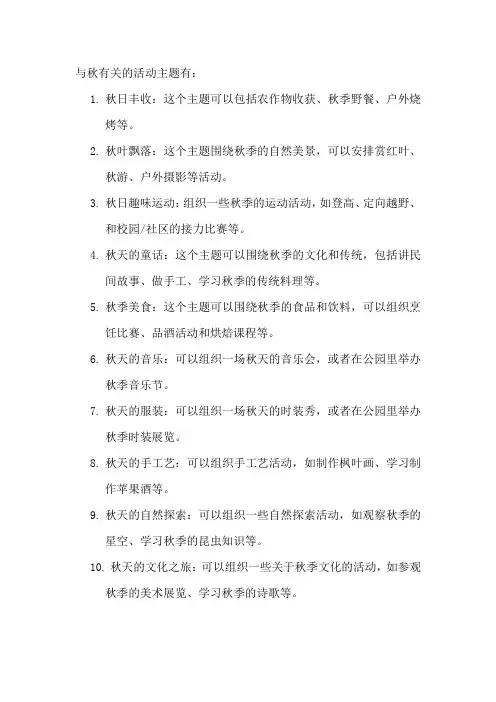 与秋有关的活动主题有：

1. 秋日丰收：这个主题可以包括农作物收获、秋季野餐、户外烧烤等。

2. 秋叶飘落：这个主题围绕秋季的自然美景，可以安排赏红叶、秋游、户外摄影等活动。

3. 秋日趣味运动：组织一些秋季的运动活动，如登高、定向越野、和校园/社区的接力比赛等。

4. 秋天的童话：这个主题可以围绕秋季的文化和传统，包括讲民间故事、做手工、学习秋季的传统料理等。

5. 秋季美食：这个主题可以围绕秋季的食品和饮料，可以组织烹饪比赛、品酒活动和烘焙课程等。

6. 秋天的音乐：可以组织一场秋天的音乐会，或者在公园里举办秋季音乐节。

7. 秋天的服装：可以组织一场秋天的时装秀，或者在公园里举办秋季时装展览。

8. 秋天的手工艺：可以组织手工艺活动，如制作枫叶画、学习制作苹果酒等。

9. 秋天的自然探索：可以组织一些自然探索活动，如观察秋季的星空、学习秋季的昆虫知识等。

10. 秋天的文化之旅：可以组织一些关于秋季文化的活动，如参观秋季的美术展览、学习秋季的诗歌等。